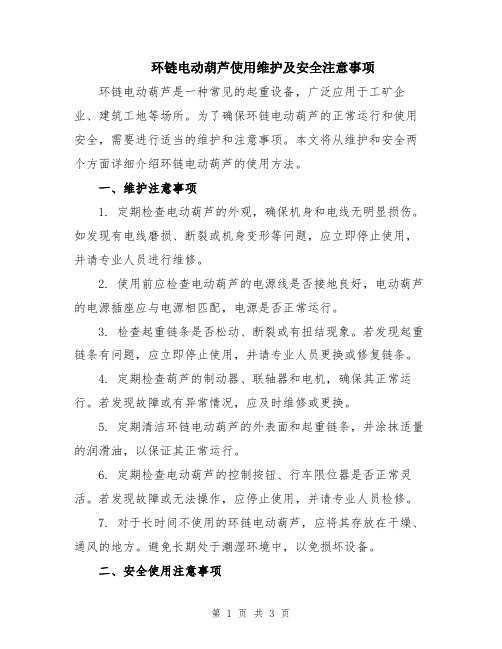 环链电动葫芦使用维护及安全注意事项

环链电动葫芦是一种常见的起重设备，广泛应用于工矿企业、建筑工地等场所。为了确保环链电动葫芦的正常运行和使用安全，需要进行适当的维护和注意事项。本文将从维护和安全两个方面详细介绍环链电动葫芦的使用方法。

一、维护注意事项

1. 定期检查电动葫芦的外观，确保机身和电线无明显损伤。如发现有电线磨损、断裂或机身变形等问题，应立即停止使用，并请专业人员进行维修。

2. 使用前应检查电动葫芦的电源线是否接地良好，电动葫芦的电源插座应与电源相匹配，电源是否正常运行。

3. 检查起重链条是否松动、断裂或有扭结现象。若发现起重链条有问题，应立即停止使用，并请专业人员更换或修复链条。

4. 定期检查葫芦的制动器、联轴器和电机，确保其正常运行。若发现故障或有异常情况，应及时维修或更换。

5. 定期清洁环链电动葫芦的外表面和起重链条，并涂抹适量的润滑油，以保证其正常运行。

6. 定期检查电动葫芦的控制按钮、行车限位器是否正常灵活。若发现故障或无法操作，应停止使用，并请专业人员检修。

7. 对于长时间不使用的环链电动葫芦，应将其存放在干燥、通风的地方。避免长期处于潮湿环境中，以免损坏设备。

二、安全使用注意事项

第 1 页 共 3 页